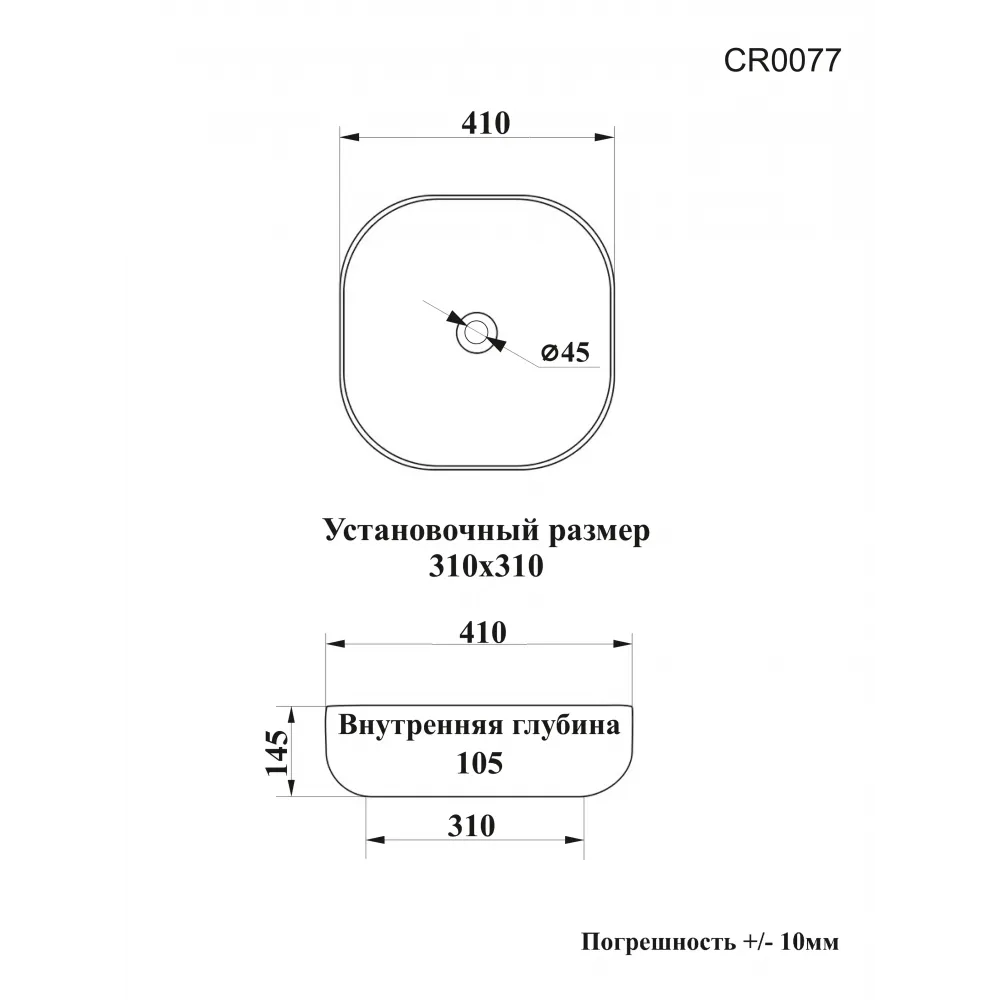 CR0077

410

ø45

Установочный размер
310x310

410

145

Внутренняя глубина
105

310

Погрешность +/- 10мм